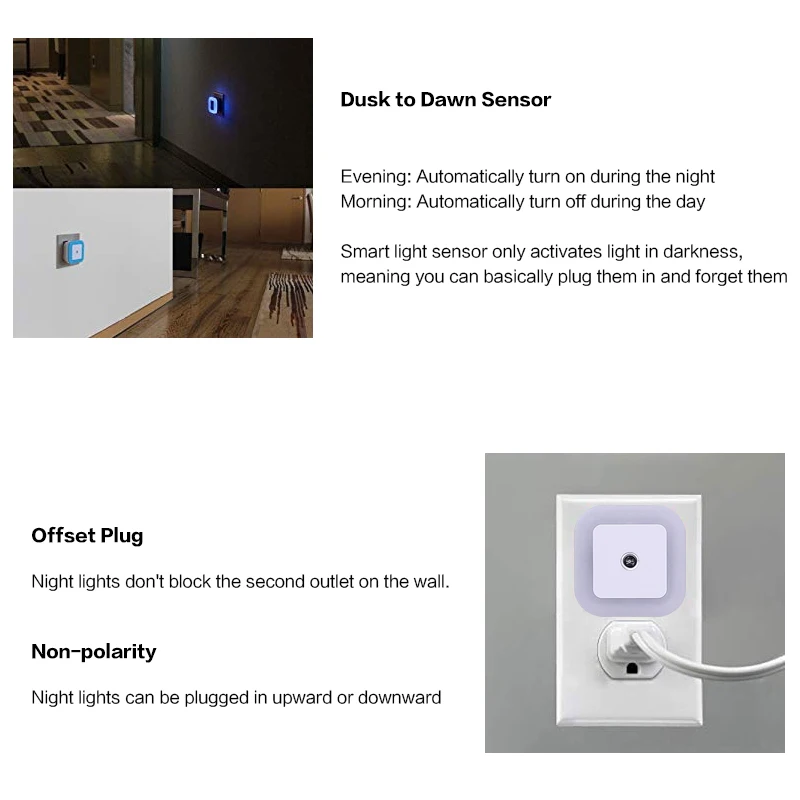 Dusk to Dawn Sensor

Evening: Automatically turn on during the night
Morning: Automatically turn off during the day

Smart light sensor only activates light in darkness, meaning you can basically plug them in and forget them

Offset Plug

Night lights don't block the second outlet on the wall.

Non-polarity

Night lights can be plugged in upward or downward